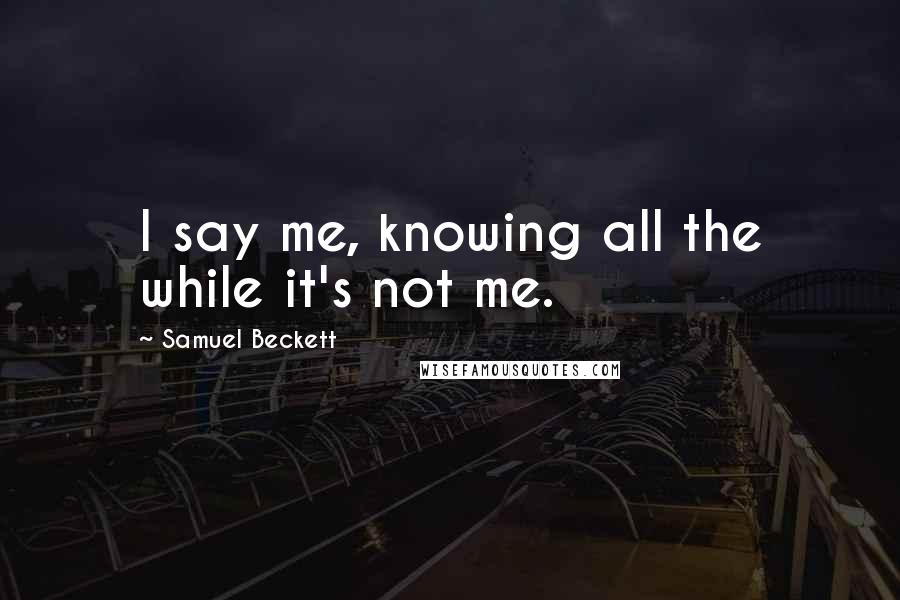 I say me, knowing all the while it's not me.

~ Samuel Beckett

WISEFAMOUSQUOTES.COM